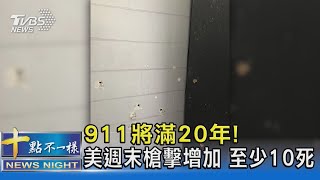 TVBS NEWS

十點不一樣
NEWS NIGHT

911將滿20年!
美週末槍擊增加 至少10死